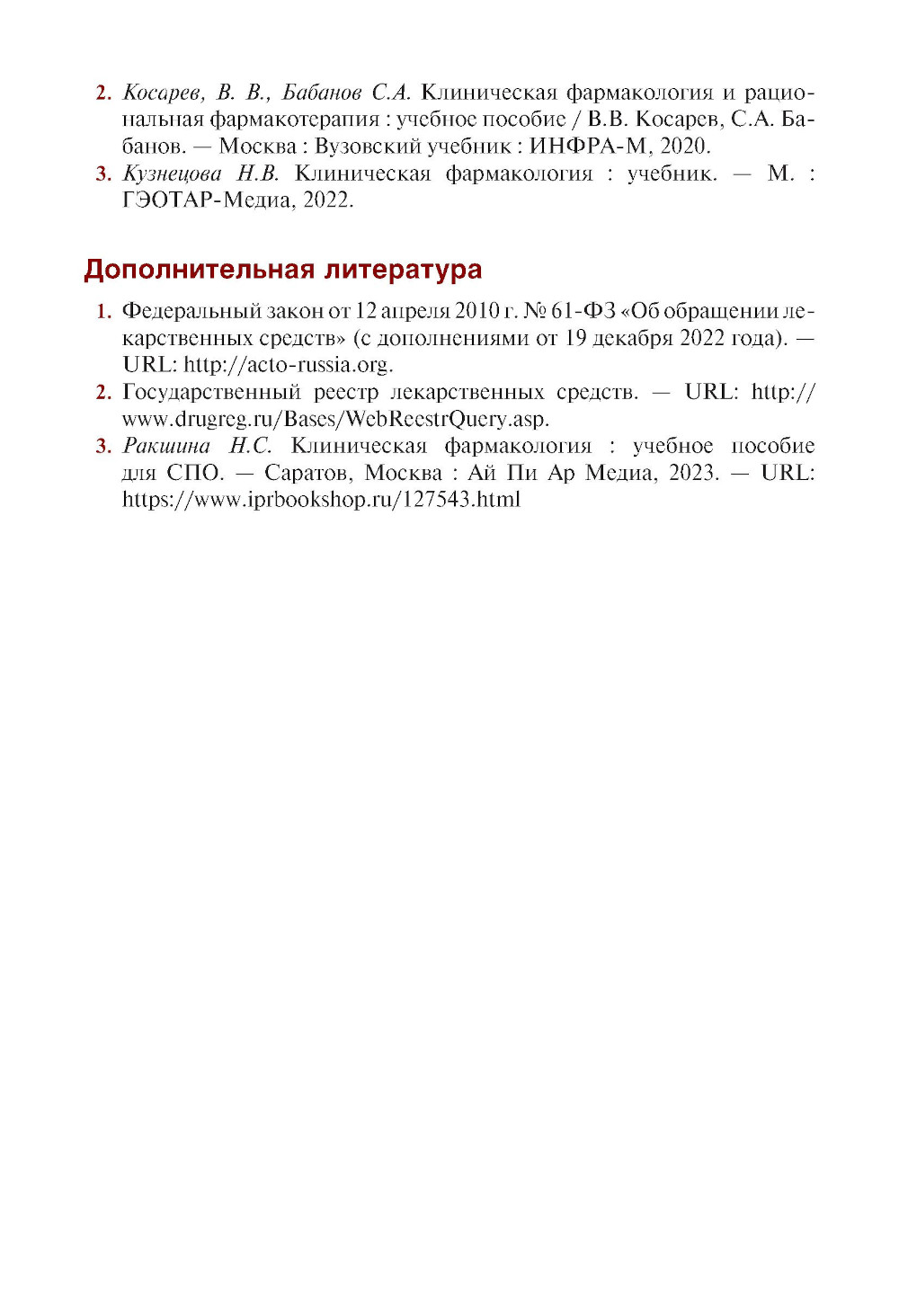 2. Косарев, В. В., Бабанов С.А. Клиническая фармакология и рациональная фармакотерапия : учебное пособие / В.В. Косарев, С.А. Бабанов. — Москва : Вузовский учебник : ИНФРА-М, 2020.
3. Кузнецова Н.В. Клиническая фармакология : учебник. — М. : ГЭОТАР-Медиа, 2022.

Дополнительная литература

1. Федеральный закон от 12 апреля 2010 г. № 61-ФЗ «Об обращении лекарственных средств» (с дополнениями от 19 декабря 2022 года). — URL: http://acto-russia.org.
2. Государственный реестр лекарственных средств. — URL: http://www.drugreg.ru/Bases/WebReestrQuery.asp.
3. Ракшина Н.С. Клиническая фармакология : учебное пособие для СПО. — Саратов, Москва : Ай Пи Ар Медиа, 2023. — URL: https://www.iprbookshop.ru/127543.html